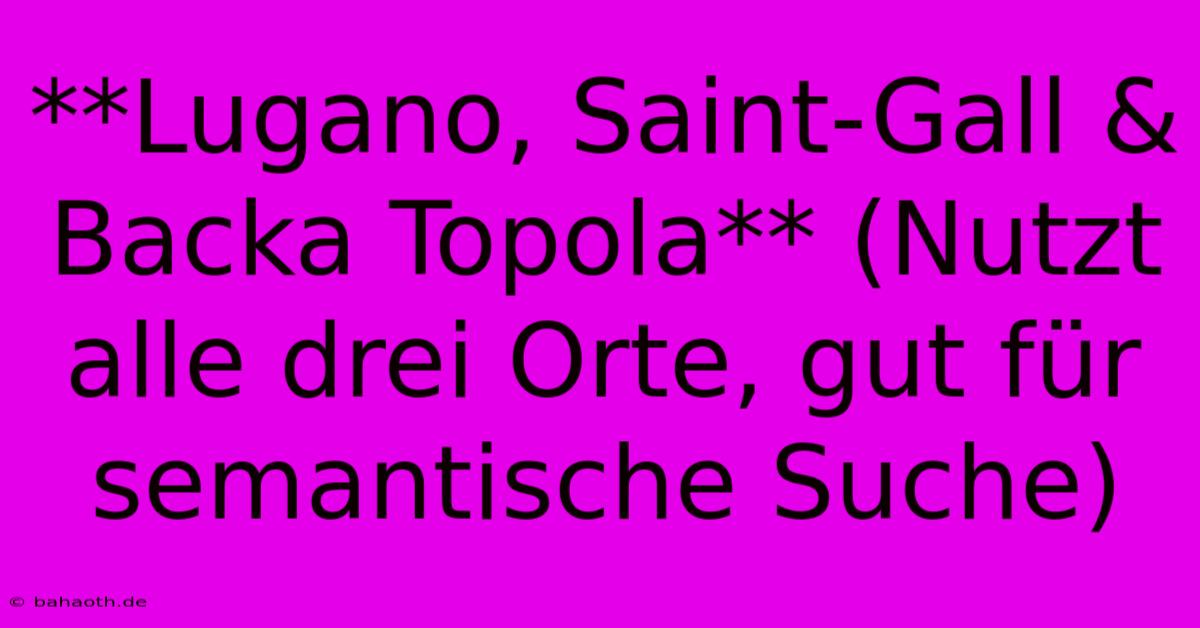 **Lugano, Saint-Gall & Backa Topola** (Nutzt alle drei Orte, gut für semantische Suche)

© bahaoth.de